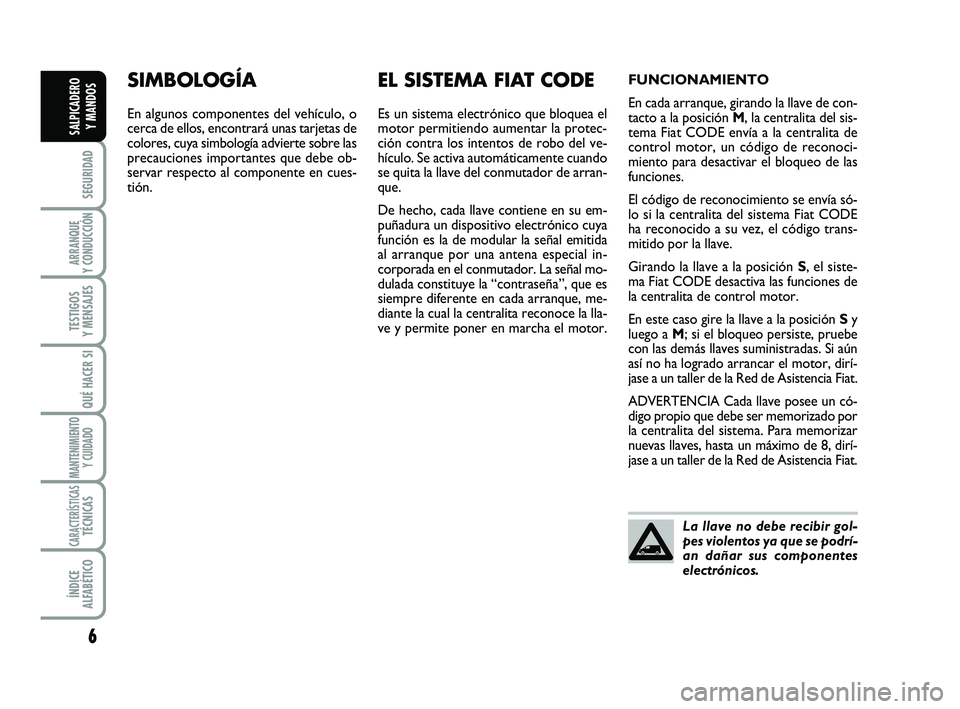 SALPICADERO Y MANDOS

SEGURIDAD

ARRANQUE Y CONDUCCIÓN

TESTIGOS Y MENSAJES

QUÉ HACER SI

MANTENIMIENTO Y CUIDADO

CARACTERÍSTICAS TÉCNICAS

ÍNDICE ALFABÉTICO

6

SIMBOLOGÍA

En algunos componentes del vehículo, o cerca de ellos, encontrará unas tarjetas de colores, cuya simbología advierte sobre las precauciones importantes que debe observar respecto al componente en cuestión.

EL SISTEMA FIAT CODE

Es un sistema electrónico que bloquea el motor permitiendo aumentar la protección contra los intentos de robo del vehículo. Se activa automáticamente cuando se quita la llave del conmutador de arranque.

De hecho, cada llave contiene en su empuñadura un dispositivo electrónico cuya función es la de modular la señal emitida al arranque por una antena especial incorporada en el conmutador. La señal modulada constituye la “contraseña”, que es siempre diferente en cada arranque, mediante la cual la centralita reconoce la llave y permite poner en marcha el motor.

FUNCIONAMIENTO

En cada arranque, girando la llave de contacto a la posición M, la centralita del sistema Fiat CODE envía a la centralita de control motor, un código de reconocimiento para desactivar el bloqueo de las funciones.

El código de reconocimiento se envía sólo si la centralita del sistema Fiat CODE ha reconocido a su vez, el código transmitido por la llave.

Girando la llave a la posición S, el sistema Fiat CODE desactiva las funciones de la centralita de control motor.

En este caso gire la llave a la posición S y luego a M; si el bloqueo persiste, pruebe con las demás llaves suministradas. Si aún así no ha logrado arrancar el motor, diríjase a un taller de la Red de Asistencia Fiat.

ADVERTENCIA Cada llave posee un código propio que debe ser memorizado por la centralita del sistema. Para memorizar nuevas llaves, hasta un máximo de 8, diríjase a un taller de la Red de Asistencia Fiat.

La llave no debe recibir golpes violentos ya que se podrían dañar sus componentes electrónicos.

carmanualsonline.info